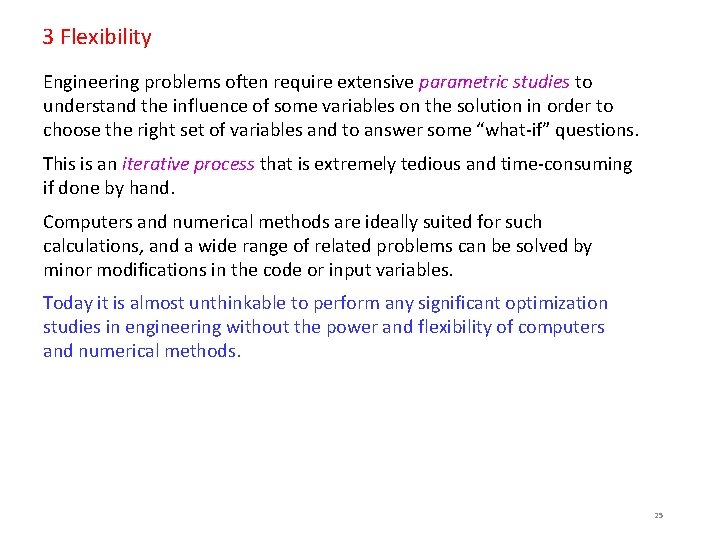 3 Flexibility

Engineering problems often require extensive parametric studies to understand the influence of some variables on the solution in order to choose the right set of variables and to answer some “what-if” questions.

This is an iterative process that is extremely tedious and time-consuming if done by hand.

Computers and numerical methods are ideally suited for such calculations, and a wide range of related problems can be solved by minor modifications in the code or input variables.

Today it is almost unthinkable to perform any significant optimization studies in engineering without the power and flexibility of computers and numerical methods.

25